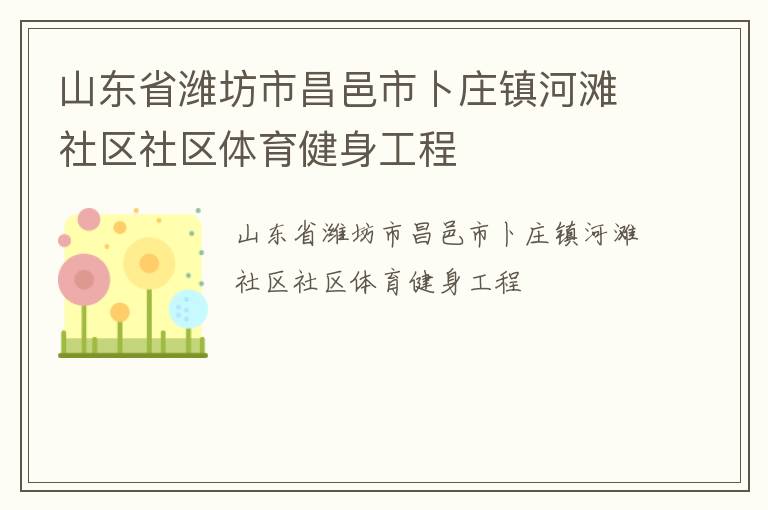 山东省潍坊市昌邑市卜庄镇河滩社区社区体育健身工程

山东省潍坊市昌邑市卜庄镇河滩社区社区体育健身工程